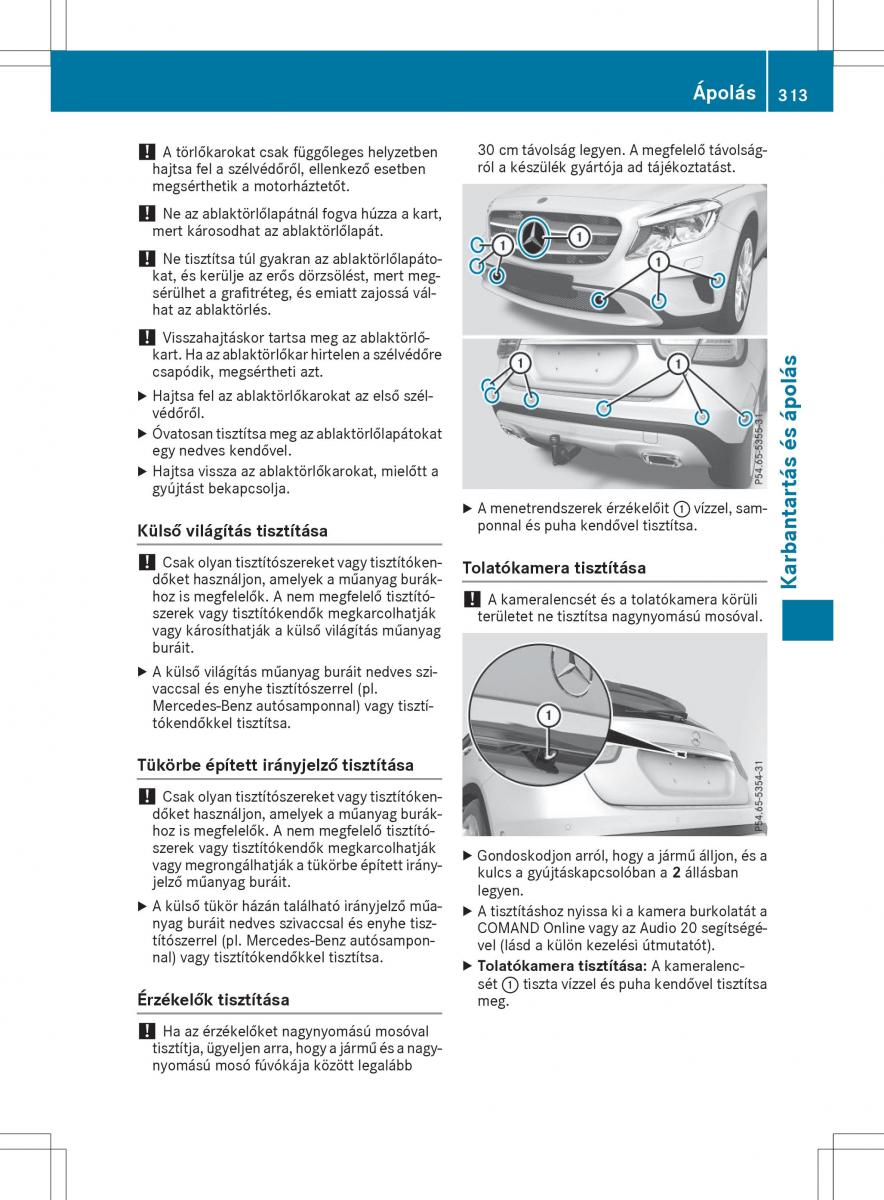 Ápolás 313

! A törlőkarokat csak függőleges helyzetben hajtsa fel a szélvédőről, ellenkező esetben megsérthetik a motorháztetőt.

! Ne az ablaktörlőlapátnál fogva húzza a kart, mert károsodhat az ablaktörlőlapát.

! Ne tisztítsa túl gyakran az ablaktörlőlapátokat, és kerülje az erős dörzsölést, mert megsérülhet a grafitréteg, és emiatt zajossá válhat az ablaktörlés.

! Visszahajtáskor tartsa meg az ablaktörlőkart. Ha az ablaktörlőkar hirtelen a szélvédőre csapódik, megsértheti azt.

▶ Hajtsa fel az ablaktörlőkarokat az első szélvédőről.

▶ Óvatosan tisztítsa meg az ablaktörlőlapátokat egy nedves kendővel.

▶ Hajtsa vissza az ablaktörlőkarokat, mielőtt a gyújtást bekapcsolja.

Külső világítás tisztítása

! Csak olyan tisztítószereket vagy tisztítókendőket használjon, amelyek a műanyag burákhoz is megfelelők. A nem megfelelő tisztítószerek vagy tisztítókendők megkarcolhatják vagy károsíthatják a külső világítás műanyag buráit.

▶ A külső világítás műanyag buráit nedves szivaccsal és enyhe tisztítószerrel (pl. Mercedes-Benz autósamponnal) vagy tisztítókendőkkel tisztítsa.

Tükörbe épített irányjelző tisztítása

! Csak olyan tisztítószereket vagy tisztítókendőket használjon, amelyek a műanyag burákhoz is megfelelők. A nem megfelelő tisztítószerek vagy tisztítókendők megkarcolhatják vagy megrongálhatják a tükörbe épített irányjelző műanyag buráit.

▶ A külső tükör házán található irányjelző műanyag buráit nedves szivaccsal és enyhe tisztítószerrel (pl. Mercedes-Benz autósamponnal) vagy tisztítókendőkkel tisztítsa.

Érzékelők tisztítása

! Ha az érzékelőket nagynyomású mosóval tisztítja, ügyeljen arra, hogy a jármű és a nagynyomású mosó fúvókája között legalább 30 cm távolság legyen. A megfelelő távolságról a készülék gyártója ad tájékoztatást.

1 1 1 1 1

P54.65-5355-31

▶ A menetrendszerek érzékelőit ① vízzel, samponnal és puha kendővel tisztítsa.

Tolatókamera tisztítása

! A kameralencsét és a tolatókamera körüli területet ne tisztítsa nagynyomású mosóval.

1

P54.65-5354-31

▶ Gondoskodjon arról, hogy a jármű álljon, és a kulcs a gyújtáskapcsolóban a 2 állásban legyen.

▶ A tisztításhoz nyissa ki a kamera burkolatát a COMAND Online vagy az Audio 20 segítségével (lásd a külön kezelési útmutatót).

▶ Tolatókamera tisztítása: A kameralencsét ① tiszta vízzel és puha kendővel tisztítsa meg.

Karbantartás és ápolás